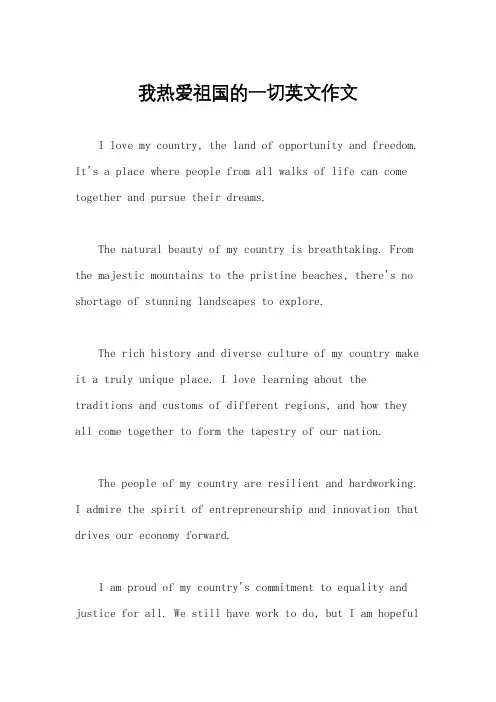 我热爱祖国的一切英文作文

I love my country, the land of opportunity and freedom. It's a place where people from all walks of life can come together and pursue their dreams.

The natural beauty of my country is breathtaking. From the majestic mountains to the pristine beaches, there's no shortage of stunning landscapes to explore.

The rich history and diverse culture of my country make it a truly unique place. I love learning about the traditions and customs of different regions, and how they all come together to form the tapestry of our nation.

The people of my country are resilient and hardworking. I admire the spirit of entrepreneurship and innovation that drives our economy forward.

I am proud of my country's commitment to equality and justice for all. We still have work to do, but I am hopeful